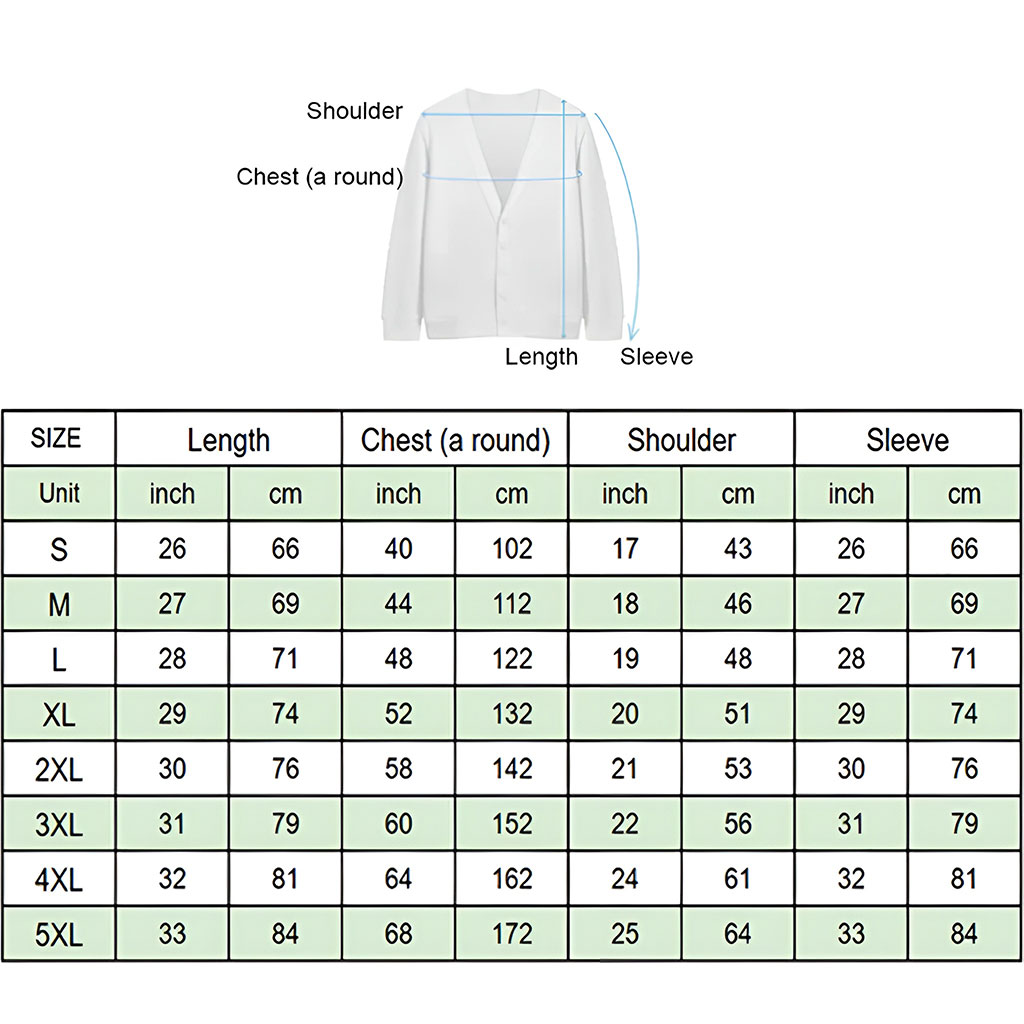 Shoulder
Chest (a round)
Length
Sleeve

| SIZE | Length | | Chest (a round) | | Shoulder | | Sleeve | |
|---|---|---|---|---|---|---|---|---|
| Unit | inch | cm | inch | cm | inch | cm | inch | cm |
| S | 26 | 66 | 40 | 102 | 17 | 43 | 26 | 66 |
| M | 27 | 69 | 44 | 112 | 18 | 46 | 27 | 69 |
| L | 28 | 71 | 48 | 122 | 19 | 48 | 28 | 71 |
| XL | 29 | 74 | 52 | 132 | 20 | 51 | 29 | 74 |
| 2XL | 30 | 76 | 58 | 142 | 21 | 53 | 30 | 76 |
| 3XL | 31 | 79 | 60 | 152 | 22 | 56 | 31 | 79 |
| 4XL | 32 | 81 | 64 | 162 | 24 | 61 | 32 | 81 |
| 5XL | 33 | 84 | 68 | 172 | 25 | 64 | 33 | 84 |